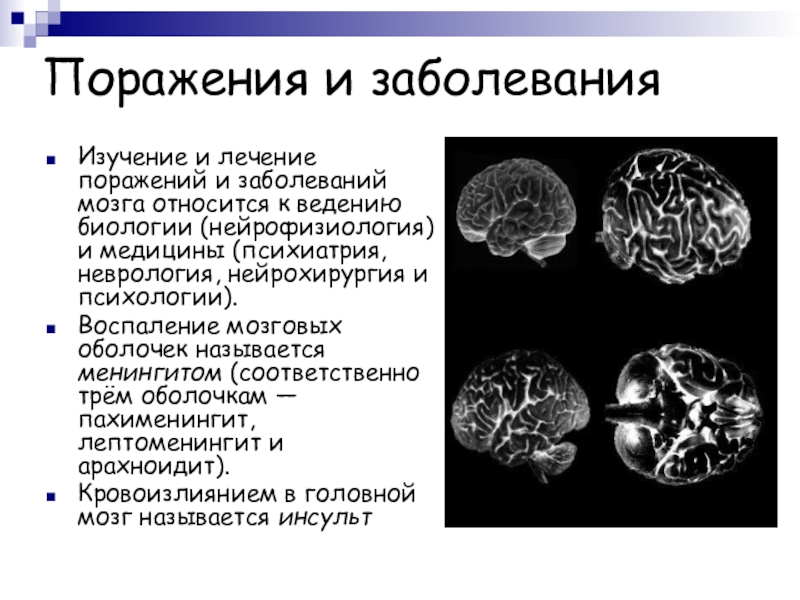 Поражения и заболевания

• Изучение и лечение поражений и заболеваний мозга относится к ведению биологии (нейрофизиология) и медицины (психиатрия, неврология, нейрохирургия и психологии).
• Воспаление мозговых оболочек называется менингитом (соответственно трём оболочкам — пахименингит, лептоменингит и арахноидит).
• Кровоизлиянием в головной мозг называется инсульт